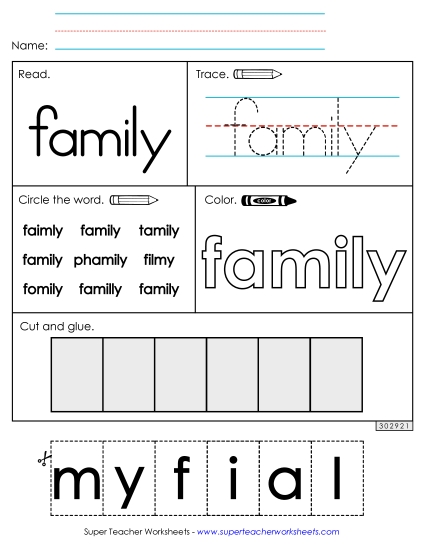 Name:

Read.

family

Trace.

family

Circle the word.

faimly family tamily
family phamily filmy
fomily familly family

Color.

color

family

Cut and glue.

302921

m y f i a l

Super Teacher Worksheets - www.superteacherworksheets.com